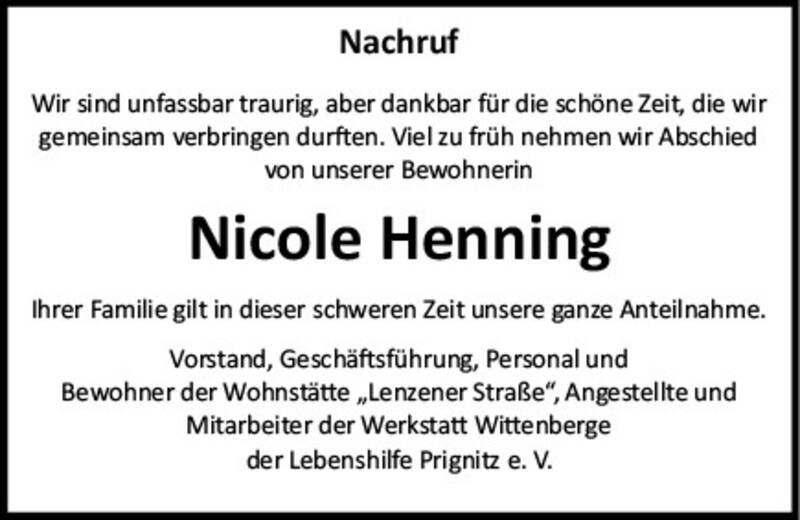 Nachruf

Wir sind unfassbar traurig, aber dankbar für die schöne Zeit, die wir gemeinsam verbringen durften. Viel zu früh nehmen wir Abschied von unserer Bewohnerin

Nicole Henning

Ihrer Familie gilt in dieser schweren Zeit unsere ganze Anteilnahme.

Vorstand, Geschäftsführung, Personal und
Bewohner der Wohnstätte „Lenzener Straße“, Angestellte und
Mitarbeiter der Werkstatt Wittenberge
der Lebenshilfe Prignitz e. V.